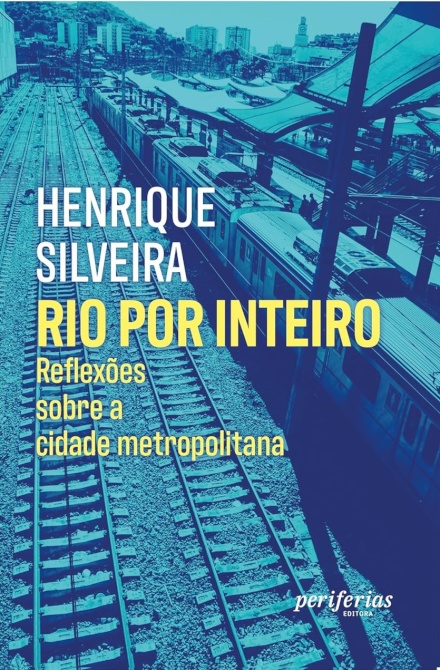 HENRIQUE SILVEIRA

RIO POR INTEIRO

Reflexões sobre a cidade metropolitana

periferias EDITORA